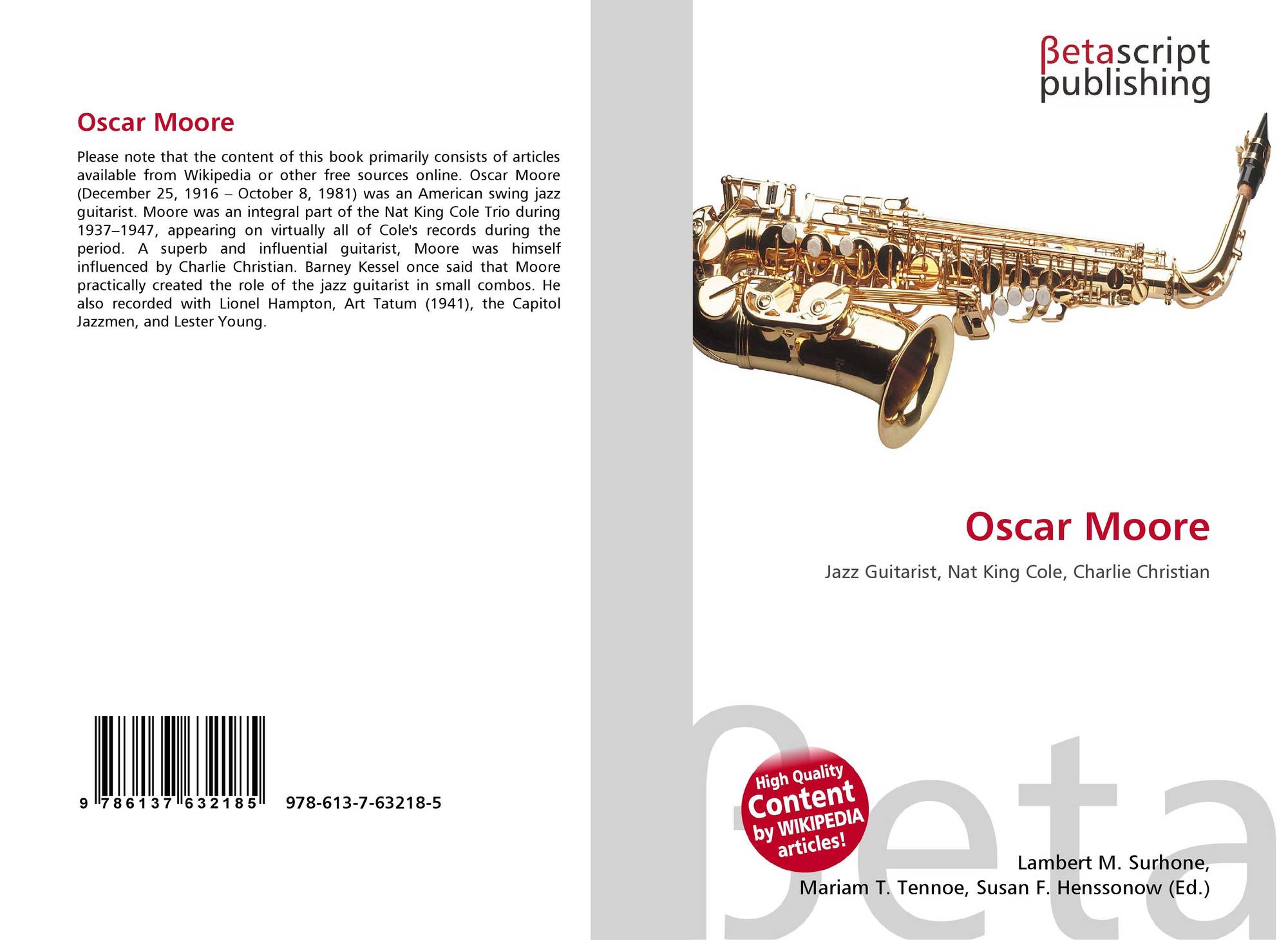 Oscar Moore

Please note that the content of this book primarily consists of articles available from Wikipedia or other free sources online. Oscar Moore (December 25, 1916 – October 8, 1981) was an American swing jazz guitarist. Moore was an integral part of the Nat King Cole Trio during 1937–1947, appearing on virtually all of Cole's records during the period. A superb and influential guitarist, Moore was himself influenced by Charlie Christian. Barney Kessel once said that Moore practically created the role of the jazz guitarist in small combos. He also recorded with Lionel Hampton, Art Tatum (1941), the Capitol Jazzmen, and Lester Young.

9 786137 632185 978-613-7-63218-5

βetascript
publishing

Oscar Moore

Jazz Guitarist, Nat King Cole, Charlie Christian

High Quality
Content
by WIKIPEDIA
articles!

Lambert M. Surhone,
Mariam T. Tennoe, Susan F. Henssonow (Ed.)

βeta